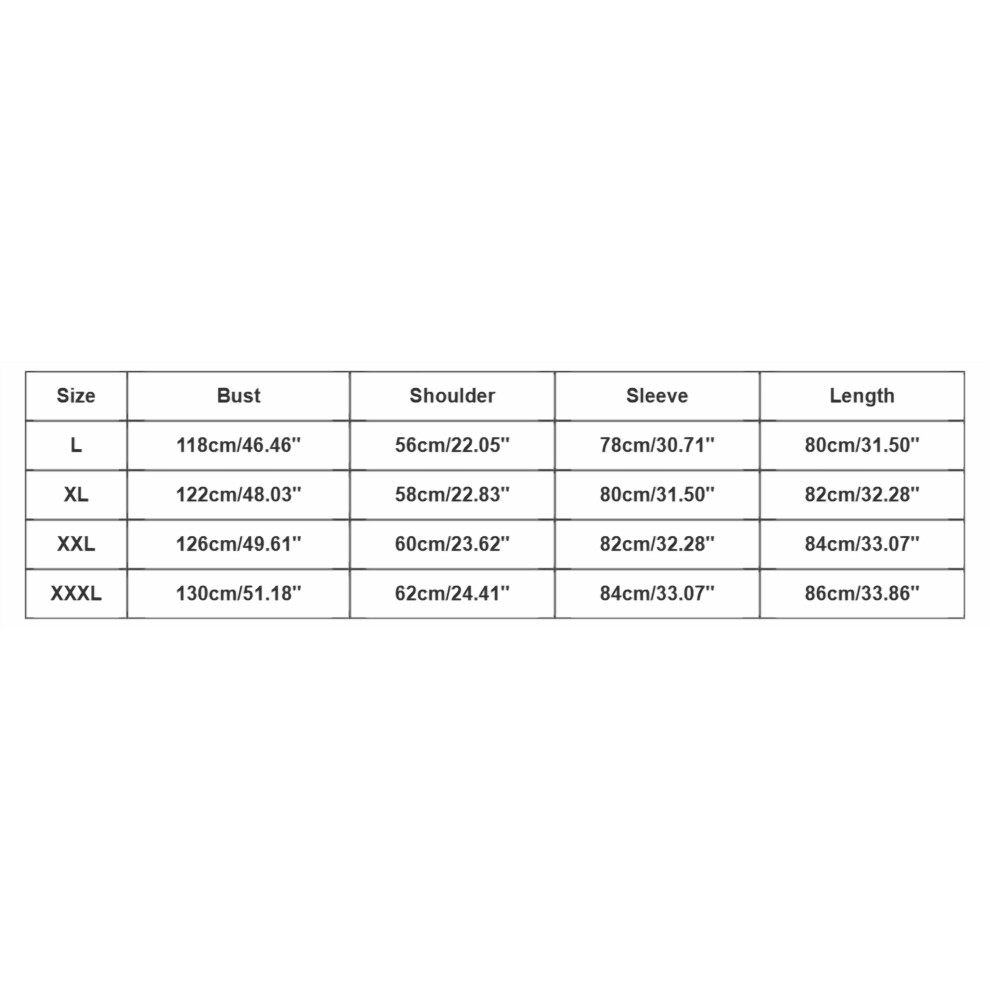 | Size | Bust | Shoulder | Sleeve | Length |
|---|---|---|---|---|
| L | 118cm/46.46'' | 56cm/22.05'' | 78cm/30.71'' | 80cm/31.50'' |
| XL | 122cm/48.03'' | 58cm/22.83'' | 80cm/31.50'' | 82cm/32.28'' |
| XXL | 126cm/49.61'' | 60cm/23.62'' | 82cm/32.28'' | 84cm/33.07'' |
| XXXL | 130cm/51.18'' | 62cm/24.41'' | 84cm/33.07'' | 86cm/33.86'' |